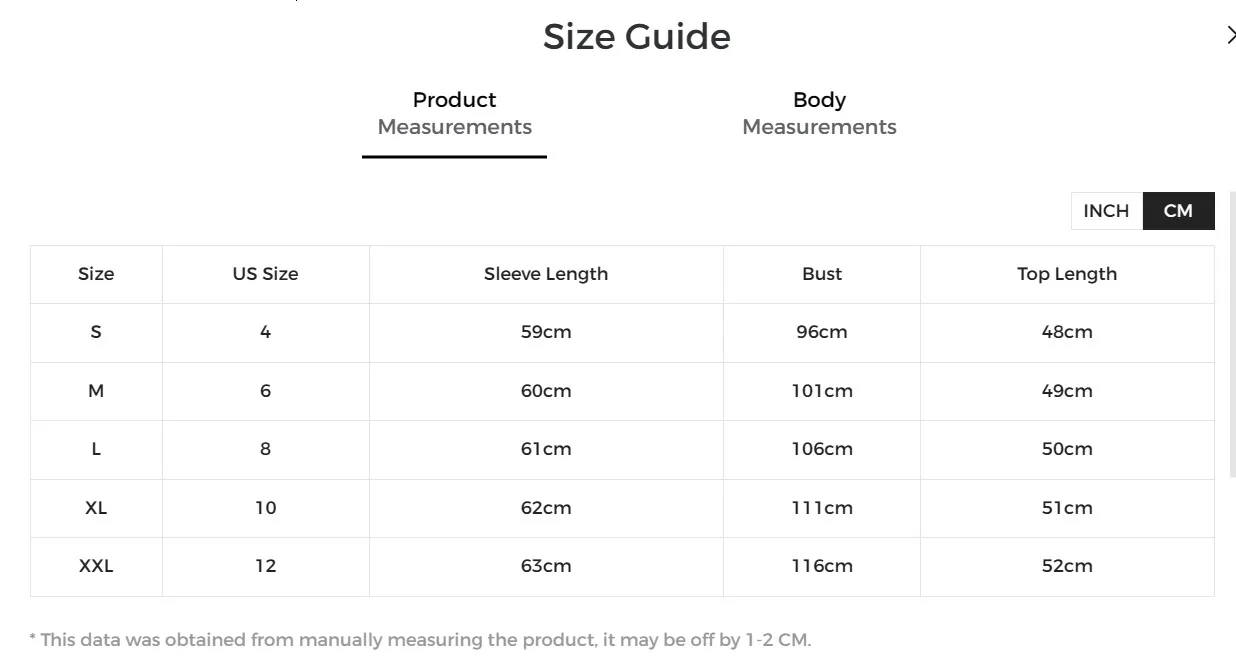 Size Guide

Product Measurements

Body Measurements

INCH CM

| Size | US Size | Sleeve Length | Bust | Top Length |
|---|---|---|---|---|
| S | 4 | 59cm | 96cm | 48cm |
| M | 6 | 60cm | 101cm | 49cm |
| L | 8 | 61cm | 106cm | 50cm |
| XL | 10 | 62cm | 111cm | 51cm |
| XXL | 12 | 63cm | 116cm | 52cm |

* This data was obtained from manually measuring the product, it may be off by 1-2 CM.